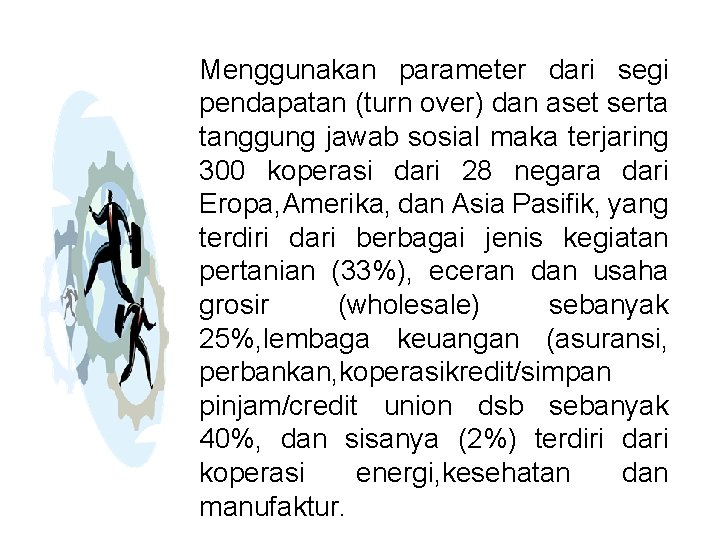 Menggunakan parameter dari segi pendapatan (turn over) dan aset serta tanggung jawab sosial maka terjaring 300 koperasi dari 28 negara dari Eropa,Amerika, dan Asia Pasifik, yang terdiri dari berbagai jenis kegiatan pertanian (33%), eceran dan usaha grosir (wholesale) sebanyak 25%,lembaga keuangan (asuransi, perbankan,koperasikredit/simpan pinjam/credit union dsb sebanyak 40%, dan sisanya (2%) terdiri dari koperasi energi,kesehatan dan manufaktur.